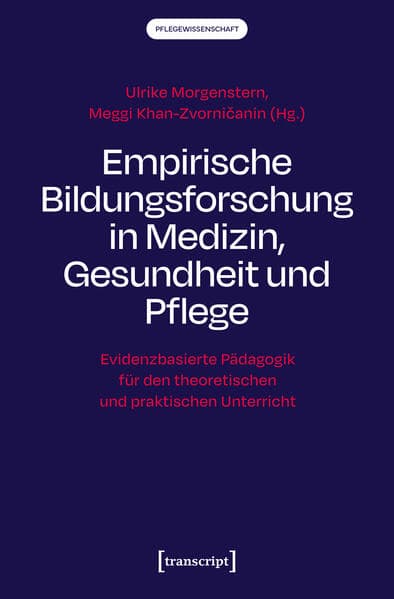 PFLEGEWISSENSCHAFT

Ulrike Morgenstern, Meggi Khan-Zvorničanin (Hg.)

Empirische Bildungsforschung in Medizin, Gesundheit und Pflege

Evidenzbasierte Pädagogik für den theoretischen und praktischen Unterricht

[transcript]